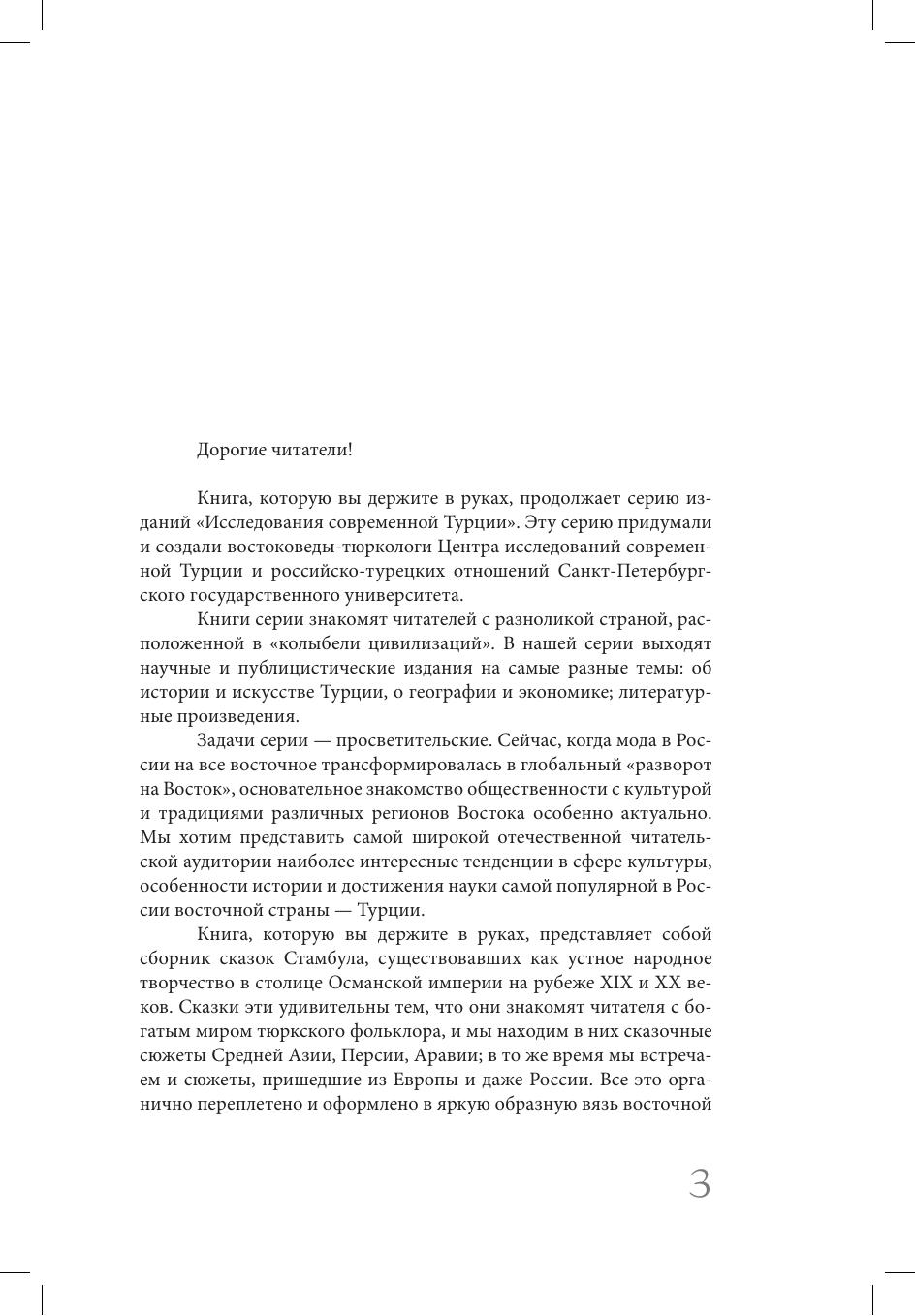 Дорогие читатели!

Книга, которую вы держите в руках, продолжает серию изданий «Исследования современной Турции». Эту серию придумали и создали востоковеды-тюркологи Центра исследований современной Турции и российско-турецких отношений Санкт-Петербургского государственного университета.

Книги серии знакомят читателей с разноликой страной, расположенной в «колыбели цивилизаций». В нашей серии выходят научные и публицистические издания на самые разные темы: об истории и искусстве Турции, о географии и экономике; литературные произведения.

Задачи серии — просветительские. Сейчас, когда мода в России на все восточное трансформировалась в глобальный «разворот на Восток», основательное знакомство общественности с культурой и традициями различных регионов Востока особенно актуально. Мы хотим представить самой широкой отечественной читательской аудитории наиболее интересные тенденции в сфере культуры, особенности истории и достижения науки самой популярной в России восточной страны — Турции.

Книга, которую вы держите в руках, представляет собой сборник сказок Стамбула, существовавших как устное народное творчество в столице Османской империи на рубеже XIX и XX веков. Сказки эти удивительны тем, что они знакомят читателя с богатым миром тюркского фольклора, и мы находим в них сказочные сюжеты Средней Азии, Персии, Аравии; в то же время мы встречаем и сюжеты, пришедшие из Европы и даже России. Все это органично переплетено и оформлено в яркую образную вязь восточной

3